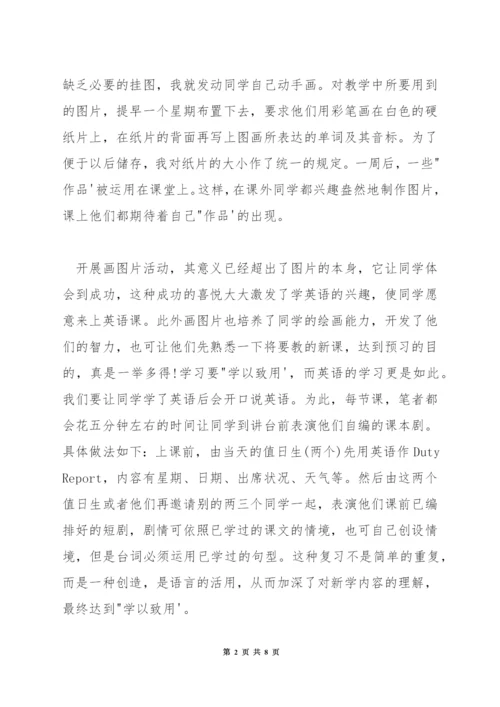 缺乏必要的挂图，我就发动同学自己动手画。对教学中所要用到的图片，提早一个星期布置下去，要求他们用彩笔画在白色的硬纸片上，在纸片的背面再写上图画所表达的单词及其音标。为了便于以后储存，我对纸片的大小作了统一的规定。一周后，一些"作品'被运用在课堂上。这样，在课外同学都兴趣盎然地制作图片，课上他们都期待着自己"作品'的出现。

开展画图片活动，其意义已经超出了图片的本身，它让同学体会到成功，这种成功的喜悦大大激发了学英语的兴趣，使同学愿意来上英语课。此外画图片也培养了同学的绘画能力，开发了他们的智力，也可让他们先熟悉一下将要教的新课，达到预习的目的，真是一举多得!学习要"学以致用'，而英语的学习更是如此。我们要让同学学了英语后会开口说英语。为此，每节课，笔者都会花五分钟左右的时间让同学到讲台前表演他们自编的课本剧。具体做法如下：上课前，由当天的值日生(两个)先用英语作 Duty Report，内容有星期、日期、出席状况、天气等。然后由这两个值日生或者他们再邀请别的两三个同学一起，表演他们课前已编排好的短剧，剧情可依照已学过的课文的情境，也可自己创设情境，但是台词必须运用已学过的句型。这种复习不是简单的重复，而是一种创造，是语言的活用，从而加深了对新学内容的理解，最终达到"学以致用'。

第 2 页 共 8 页